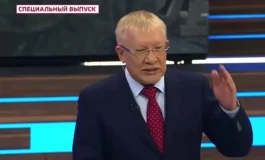 СПЕЦИАЛЬНЫЙ ВЫПУСК